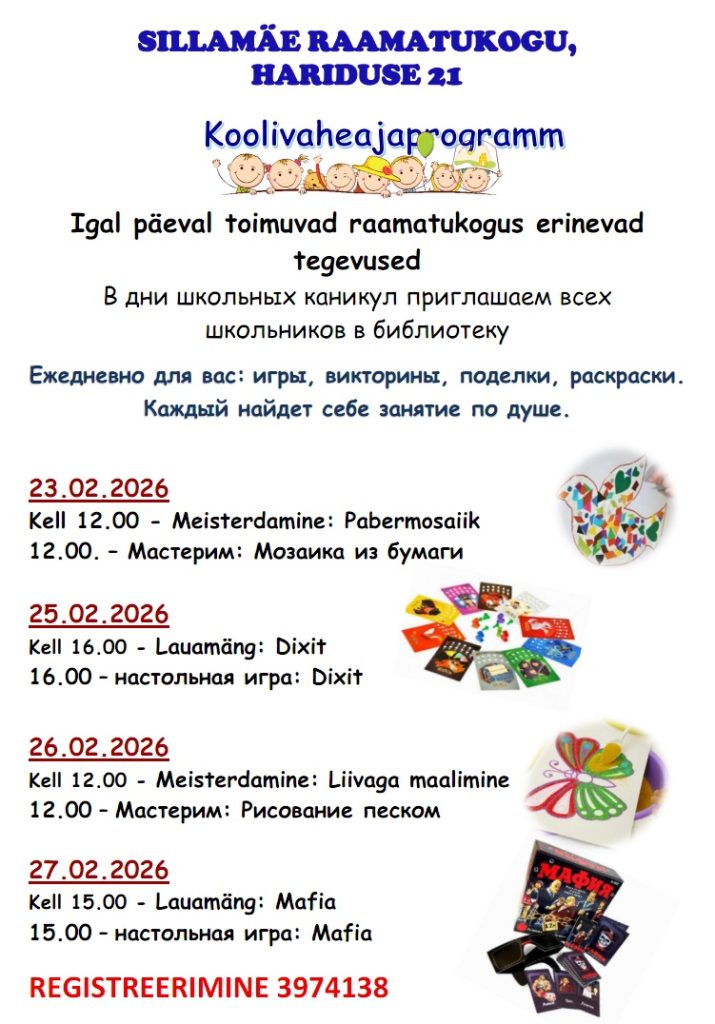 SILLAMÄE RAAMATUKOGU,
HARIDUSE 21

Koolivaheajaprogramm

Igal päeval toimuvad raamatukogus erinevad tegevused

В дни школьных каникул приглашаем всех школьников в библиотеку

Ежедневно для вас: игры, викторины, поделки, раскраски. Каждый найдет себе занятие по душе.

23.02.2026
Kell 12.00 - Meisterdamine: Pabermosaiik
12.00. – Мастерим: Мозаика из бумаги

25.02.2026
Kell 16.00 - Lauamäng: Dixit
16.00 – настольная игра: Dixit

26.02.2026
Kell 12.00 - Meisterdamine: Liivaga maalimine
12.00 – Мастерим: Рисование песком

27.02.2026
Kell 15.00 - Lauamäng: Mafia
15.00 – настольная игра: Mafia

МАФИЯ

REGISTREERIMINE 3974138